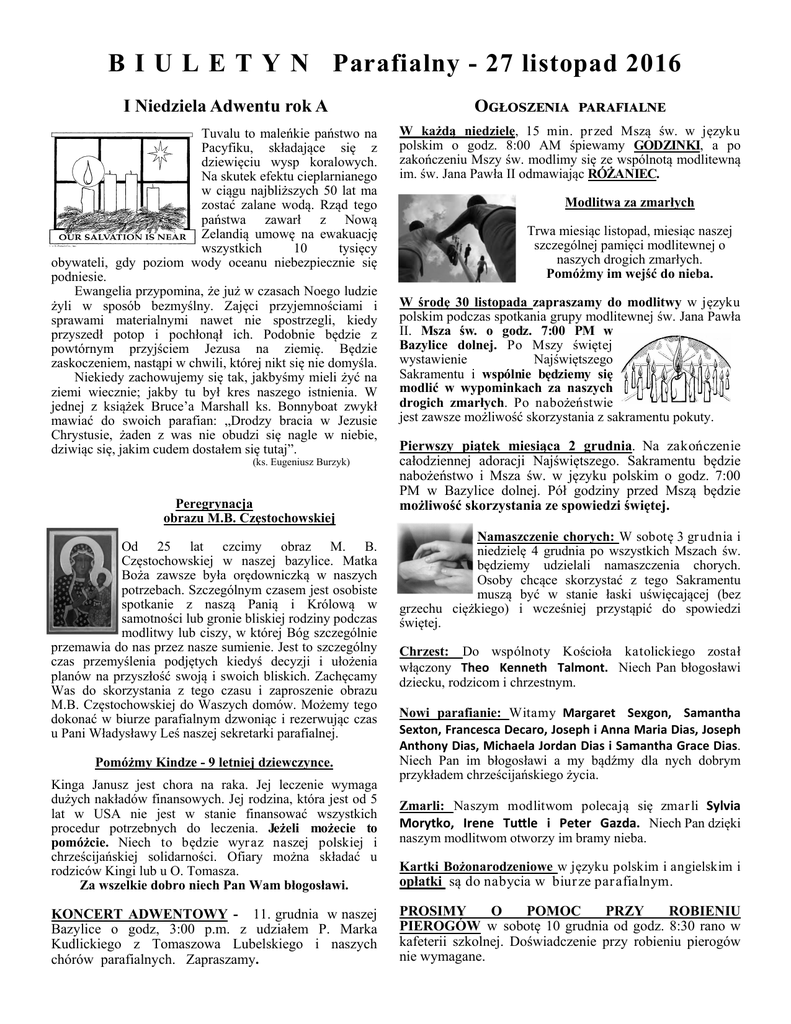 B I U L E T Y N Parafialny - 27 listopad 2016

I Niedziela Adwentu rok A

OUR SALVATION IS NEAR

Tuvalu to maleńkie państwo na Pacyfiku, składające się z dziewięciu wysp koralowych. Na skutek efektu cieplarnianego w ciągu najbliższych 50 lat ma zostać zalane wodą. Rząd tego państwa zawarł z Nową Zelandią umowę na ewakuację wszystkich 10 tysięcy obywateli, gdy poziom wody oceanu niebezpiecznie się podniesie.

Ewangelia przypomina, że już w czasach Noego ludzie żyli w sposób bezmyślny. Zajęci przyjemnościami i sprawami materialnymi nawet nie spostrzegli, kiedy przyszedł potop i pochłonął ich. Podobnie będzie z powtórnym przyjściem Jezusa na ziemię. Będzie zaskoczeniem, nastąpi w chwili, której nikt się nie domyśla.

Niekiedy zachowujemy się tak, jakbyśmy mieli żyć na ziemi wiecznie; jakby tu był kres naszego istnienia. W jednej z książek Bruce'a Marshall ks. Bonnyboat zwykł mawiać do swoich parafian: „Drodzy bracia w Jezusie Chrystusie, żaden z was nie obudzi się nagle w niebie, dziwiąc się, jakim cudem dostałem się tutaj".

(ks. Eugeniusz Burzyk)

Peregrynacja obrazu M.B. Częstochowskiej

Od 25 lat czcimy obraz M. B. Częstochowskiej w naszej bazylice. Matka Boża zawsze była orędowniczką w naszych potrzebach. Szczególnym czasem jest osobiste spotkanie z naszą Panią i Królową w samotności lub gronie bliskiej rodziny podczas modlitwy lub ciszy, w której Bóg szczególnie przemawia do nas przez nasze sumienie. Jest to szczególny czas przemyślenia podjętych kiedyś decyzji i ułożenia planów na przyszłość swoją i swoich bliskich. Zachęcamy Was do skorzystania z tego czasu i zaproszenie obrazu M.B. Częstochowskiej do Waszych domów. Możemy tego dokonać w biurze parafialnym dzwoniąc i rezerwując czas u Pani Władysławy Leś naszej sekretarki parafialnej.

Pomóżmy Kindze - 9 letniej dziewczynce.

Kinga Janusz jest chora na raka. Jej leczenie wymaga dużych nakładów finansowych. Jej rodzina, która jest od 5 lat w USA nie jest w stanie finansować wszystkich procedur potrzebnych do leczenia. Jeżeli możecie to pomóżcie. Niech to będzie wyraz naszej polskiej i chrześcijańskiej solidarności. Ofiary można składać u rodziców Kingi lub u O. Tomasza.

Za wszelkie dobro niech Pan Wam błogosławi.

KONCERT ADWENTOWY - 11. grudnia w naszej Bazylice o godz, 3:00 p.m. z udziałem P. Marka Kudlickiego z Tomaszowa Lubelskiego i naszych chórów parafialnych. Zapraszamy.

OGŁOSZENIA PARAFIALNE

W każdą niedzielę, 15 min. przed Mszą św. w języku polskim o godz. 8:00 AM śpiewamy GODZINKI, a po zakończeniu Mszy św. modlimy się ze wspólnotą modlitewną im. św. Jana Pawła II odmawiając RÓŻANIEC.

Modlitwa za zmarłych

Trwa miesiąc listopad, miesiąc naszej szczególnej pamięci modlitewnej o naszych drogich zmarłych. Pomóżmy im wejść do nieba.

W środę 30 listopada zapraszamy do modlitwy w języku polskim podczas spotkania grupy modlitewnej św. Jana Pawła II. Msza św. o godz. 7:00 PM w Bazylice dolnej. Po Mszy świętej wystawienie Najświętszego Sakramentu i wspólnie będziemy się modlić w wypominkach za naszych drogich zmarłych. Po nabożeństwie jest zawsze możliwość skorzystania z sakramentu pokuty.

Pierwszy piątek miesiąca 2 grudnia. Na zakończenie całodziennej adoracji Najświętszego. Sakramentu będzie nabożeństwo i Msza św. w języku polskim o godz. 7:00 PM w Bazylice dolnej. Pół godziny przed Mszą będzie możliwość skorzystania ze spowiedzi świętej.

Namaszczenie chorych: W sobotę 3 grudnia i niedzielę 4 grudnia po wszystkich Mszach św. będziemy udzielali namaszczenia chorych. Osoby chcące skorzystać z tego Sakramentu muszą być w stanie łaski uświęcającej (bez grzechu ciężkiego) i wcześniej przystąpić do spowiedzi świętej.

Chrzest: Do wspólnoty Kościoła katolickiego został włączony Theo Kenneth Talmont. Niech Pan błogosławi dziecku, rodzicom i chrzestnym.

Nowi parafianie: Witamy Margaret Sexgon, Samantha Sexton, Francesca Decaro, Joseph i Anna Maria Dias, Joseph Anthony Dias, Michaela Jordan Dias i Samantha Grace Dias. Niech Pan im błogosławi a my bądźmy dla nych dobrym przykładem chrześcijańskiego życia.

Zmarli: Naszym modlitwom polecają się zmarli Sylvia Morytko, Irene Tuttle i Peter Gazda. Niech Pan dzięki naszym modlitwom otworzy im bramy nieba.

Kartki Bożonarodzeniowe w języku polskim i angielskim i opłatki są do nabycia w biurze parafialnym.

PROSIMY O POMOC PRZY ROBIENIU PIEROGÓW w sobotę 10 grudnia od godz. 8:30 rano w kafeterii szkolnej. Doświadczenie przy robieniu pierogów nie wymagane.